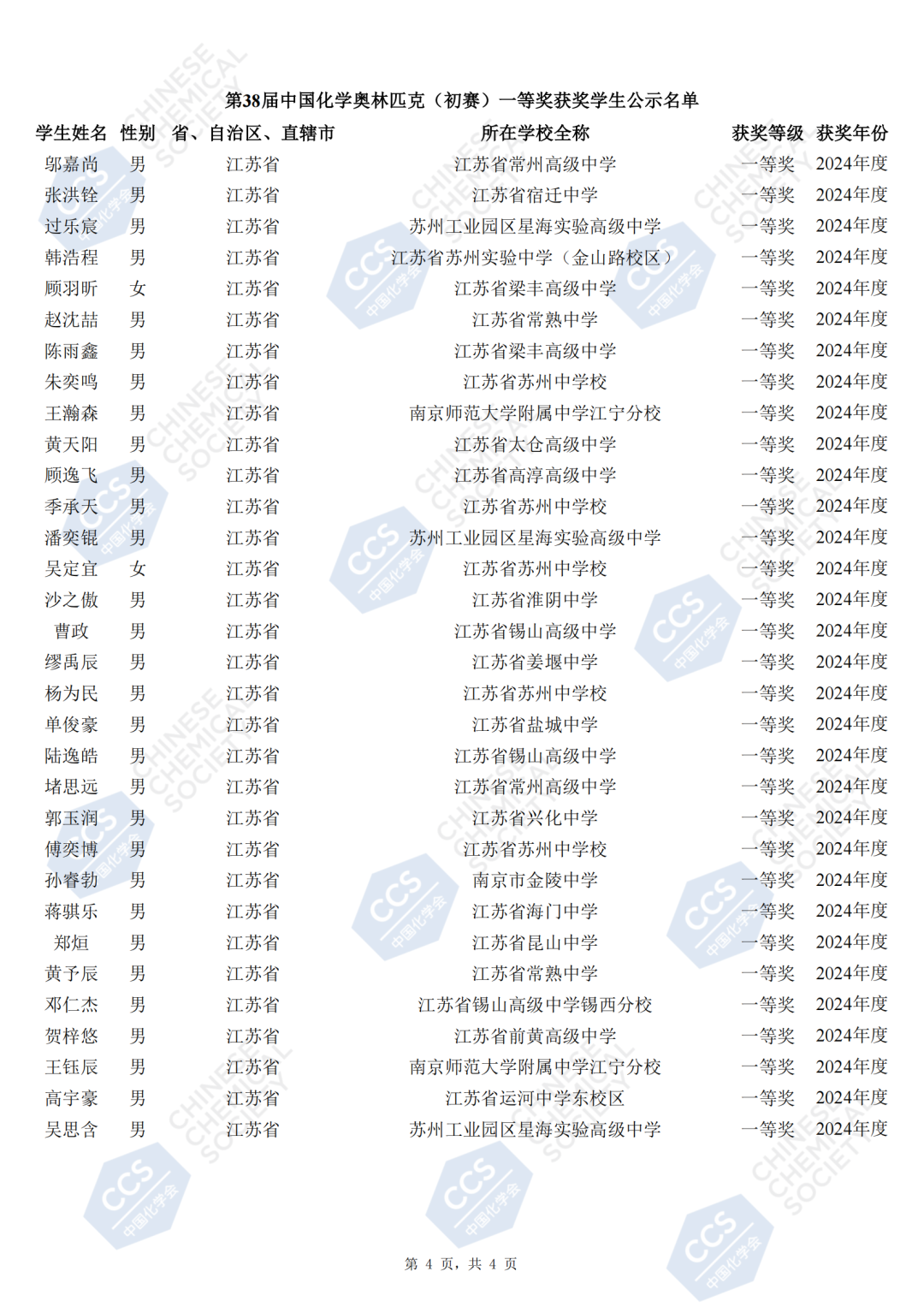 第38届中国化学奥林匹克（初赛）一等奖获奖学生公示名单

| 学生姓名 | 性别 | 省、自治区、直辖市 | 所在学校全称 | 获奖等级 | 获奖年份 |
|---|---|---|---|---|---|
| 邬嘉尚 | 男 | 江苏省 | 江苏省常州高级中学 | 一等奖 | 2024年度 |
| 张洪铨 | 男 | 江苏省 | 江苏省宿迁中学 | 一等奖 | 2024年度 |
| 过乐宸 | 男 | 江苏省 | 苏州工业园区星海实验高级中学 | 一等奖 | 2024年度 |
| 韩浩程 | 男 | 江苏省 | 江苏省苏州实验中学（金山路校区） | 一等奖 | 2024年度 |
| 顾羽昕 | 女 | 江苏省 | 江苏省梁丰高级中学 | 一等奖 | 2024年度 |
| 赵沈喆 | 男 | 江苏省 | 江苏省常熟中学 | 一等奖 | 2024年度 |
| 陈雨鑫 | 男 | 江苏省 | 江苏省梁丰高级中学 | 一等奖 | 2024年度 |
| 朱奕鸣 | 男 | 江苏省 | 江苏省苏州中学校 | 一等奖 | 2024年度 |
| 王瀚森 | 男 | 江苏省 | 南京师范大学附属中学江宁分校 | 一等奖 | 2024年度 |
| 黄天阳 | 男 | 江苏省 | 江苏省太仓高级中学 | 一等奖 | 2024年度 |
| 顾逸飞 | 男 | 江苏省 | 江苏省高淳高级中学 | 一等奖 | 2024年度 |
| 季承天 | 男 | 江苏省 | 江苏省苏州中学校 | 一等奖 | 2024年度 |
| 潘奕锟 | 男 | 江苏省 | 苏州工业园区星海实验高级中学 | 一等奖 | 2024年度 |
| 吴定宜 | 女 | 江苏省 | 江苏省苏州中学校 | 一等奖 | 2024年度 |
| 沙之傲 | 男 | 江苏省 | 江苏省淮阴中学 | 一等奖 | 2024年度 |
| 曹政 | 男 | 江苏省 | 江苏省锡山高级中学 | 一等奖 | 2024年度 |
| 缪禹辰 | 男 | 江苏省 | 江苏省姜堰中学 | 一等奖 | 2024年度 |
| 杨为民 | 男 | 江苏省 | 江苏省苏州中学校 | 一等奖 | 2024年度 |
| 单俊豪 | 男 | 江苏省 | 江苏省盐城中学 | 一等奖 | 2024年度 |
| 陆逸皓 | 男 | 江苏省 | 江苏省锡山高级中学 | 一等奖 | 2024年度 |
| 堵思远 | 男 | 江苏省 | 江苏省常州高级中学 | 一等奖 | 2024年度 |
| 郭玉润 | 男 | 江苏省 | 江苏省兴化中学 | 一等奖 | 2024年度 |
| 傅奕博 | 男 | 江苏省 | 江苏省苏州中学校 | 一等奖 | 2024年度 |
| 孙睿勃 | 男 | 江苏省 | 南京市金陵中学 | 一等奖 | 2024年度 |
| 蒋骐乐 | 男 | 江苏省 | 江苏省海门中学 | 一等奖 | 2024年度 |
| 郑烜 | 男 | 江苏省 | 江苏省昆山中学 | 一等奖 | 2024年度 |
| 黄予辰 | 男 | 江苏省 | 江苏省常熟中学 | 一等奖 | 2024年度 |
| 邓仁杰 | 男 | 江苏省 | 江苏省锡山高级中学锡西分校 | 一等奖 | 2024年度 |
| 贺梓悠 | 男 | 江苏省 | 江苏省前黄高级中学 | 一等奖 | 2024年度 |
| 王钰辰 | 男 | 江苏省 | 南京师范大学附属中学江宁分校 | 一等奖 | 2024年度 |
| 高宇豪 | 男 | 江苏省 | 江苏省运河中学东校区 | 一等奖 | 2024年度 |
| 吴思含 | 男 | 江苏省 | 苏州工业园区星海实验高级中学 | 一等奖 | 2024年度 |

第 4 页，共 4 页